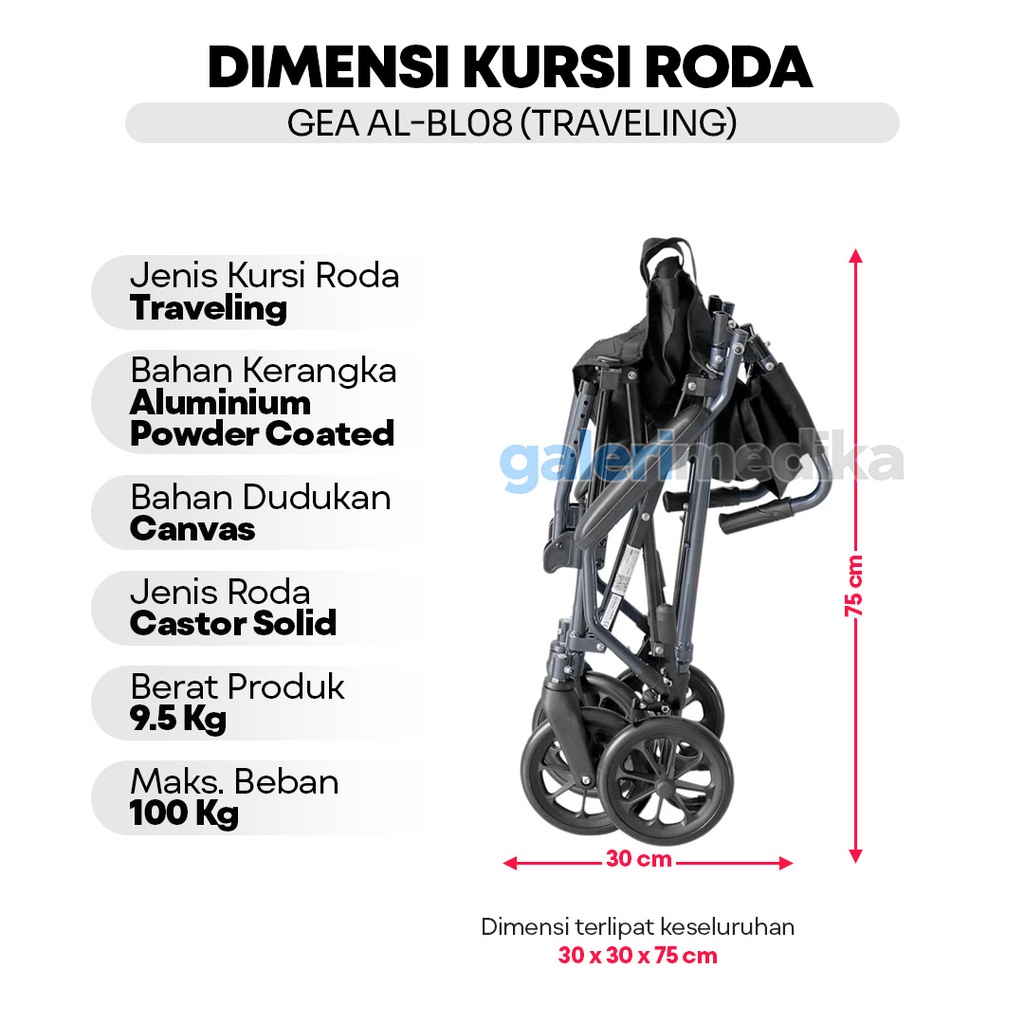 DIMENSI KURSI RODA
GEA AL-BL08 (TRAVELING)

Jenis Kursi Roda
Traveling

Bahan Kerangka
Aluminium
Powder Coated

Bahan Dudukan
Canvas

Jenis Roda
Castor Solid

Berat Produk
9.5 Kg

Maks. Beban
100 Kg

75 cm

30 cm

Dimensi terlipat keseluruhan
30 x 30 x 75 cm

galerimedika